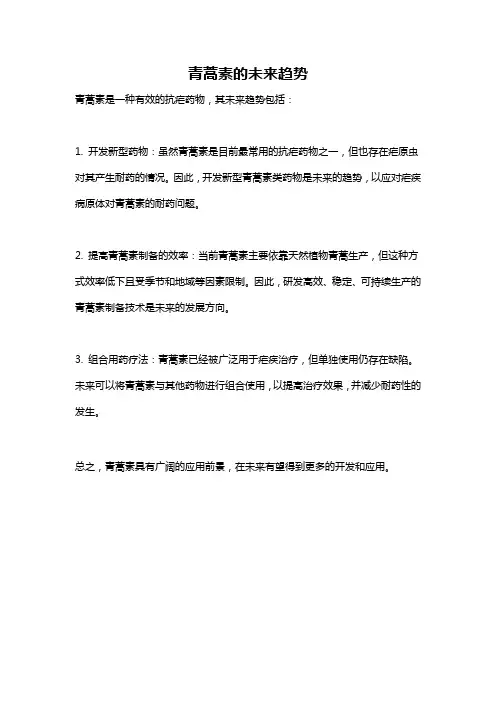 青蒿素的未来趋势

青蒿素是一种有效的抗疟药物，其未来趋势包括：

1. 开发新型药物：虽然青蒿素是目前最常用的抗疟药物之一，但也存在疟原虫对其产生耐药的情况。因此，开发新型青蒿素类药物是未来的趋势，以应对疟疾病原体对青蒿素的耐药问题。

2. 提高青蒿素制备的效率：当前青蒿素主要依靠天然植物青蒿生产，但这种方式效率低下且受季节和地域等因素限制。因此，研发高效、稳定、可持续生产的青蒿素制备技术是未来的发展方向。

3. 组合用药疗法：青蒿素已经被广泛用于疟疾治疗，但单独使用仍存在缺陷。未来可以将青蒿素与其他药物进行组合使用，以提高治疗效果，并减少耐药性的发生。

总之，青蒿素具有广阔的应用前景，在未来有望得到更多的开发和应用。